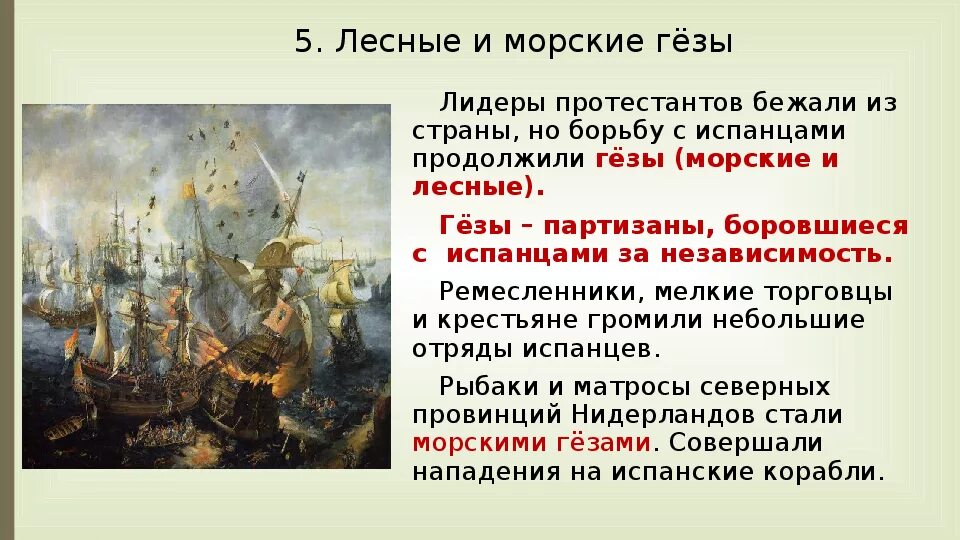 5. Лесные и морские гёзы

Лидеры протестантов бежали из страны, но борьбу с испанцами продолжили гёзы (морские и лесные).

Гёзы – партизаны, боровшиеся с испанцами за независимость.

Ремесленники, мелкие торговцы и крестьяне громили небольшие отряды испанцев.

Рыбаки и матросы северных провинций Нидерландов стали морскими гёзами. Совершали нападения на испанские корабли.